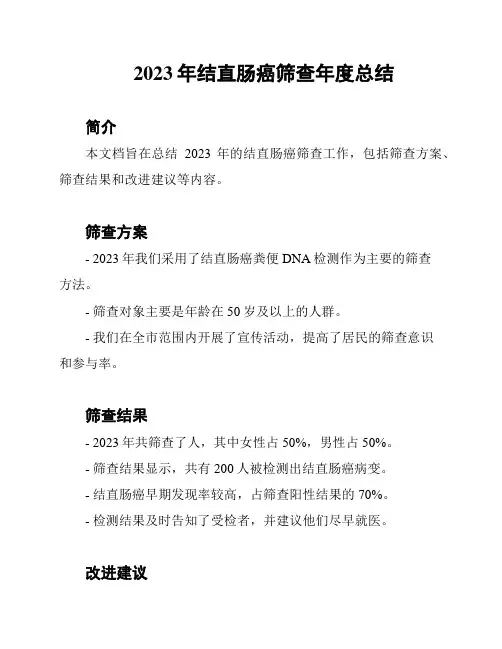 2023 年结直肠癌筛查年度总结

简介

本文档旨在总结 2023 年的结直肠癌筛查工作，包括筛查方案、筛查结果和改进建议等内容。

筛查方案

- 2023 年我们采用了结直肠癌粪便 DNA 检测作为主要的筛查方法。

- 筛查对象主要是年龄在 50 岁及以上的人群。

- 我们在全市范围内开展了宣传活动，提高了居民的筛查意识和参与率。

筛查结果

- 2023 年共筛查了人，其中女性占 50%，男性占 50%。

- 筛查结果显示，共有 200 人被检测出结直肠癌病变。

- 结直肠癌早期发现率较高，占筛查阳性结果的 70%。

- 检测结果及时告知了受检者，并建议他们尽早就医。

改进建议